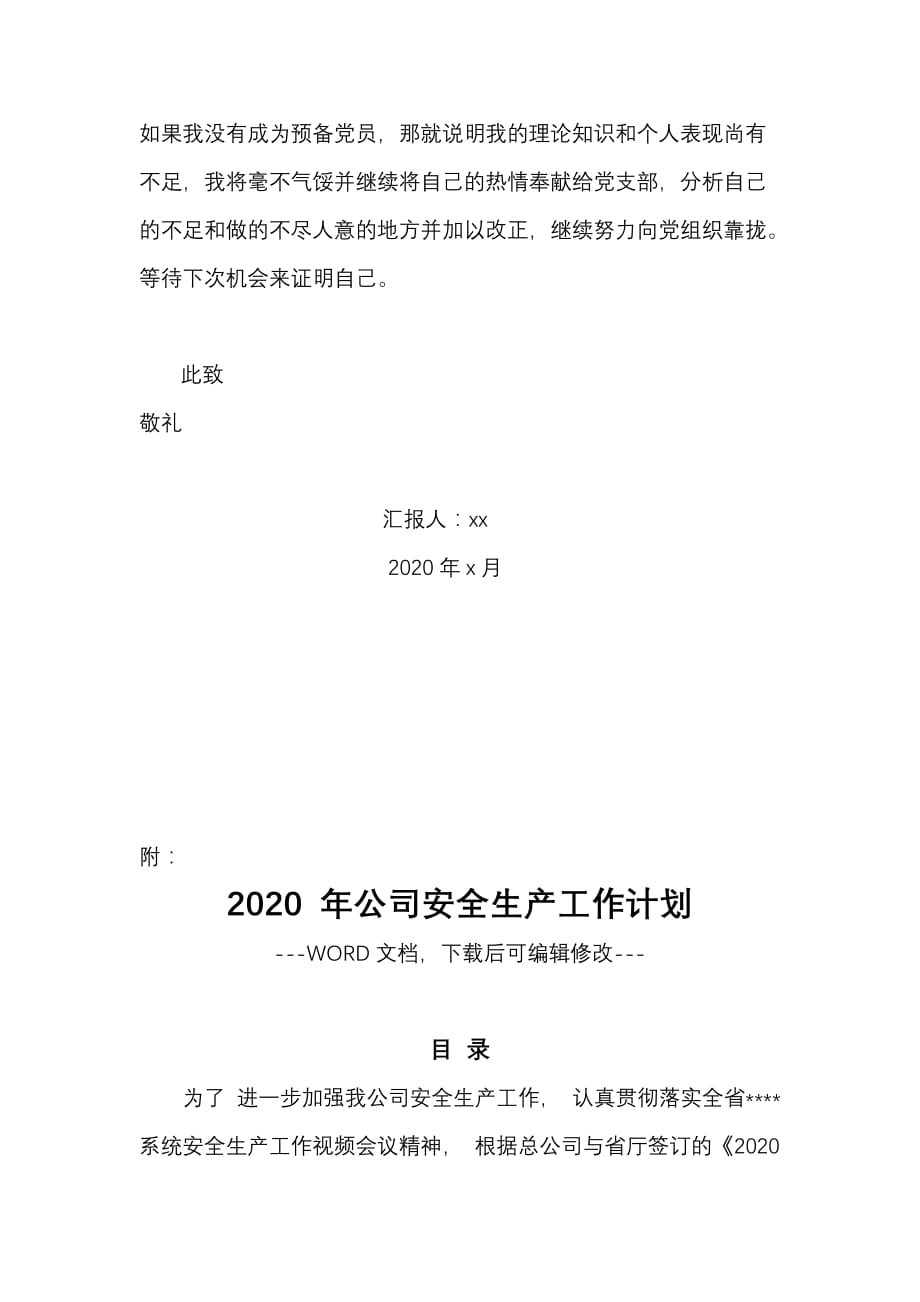 如果我没有成为预备党员，那就说明我的理论知识和个人表现尚有不足，我将毫不气馁并继续将自己的热情奉献给党支部，分析自己的不足和做的不尽人意的地方并加以改正，继续努力向党组织靠拢。等待下次机会来证明自己。

此致

敬礼

汇报人：xx

2020 年 x 月

附：

2020 年公司安全生产工作计划

---WORD 文档，下载后可编辑修改---

目 录

为了 进一步加强我公司安全生产工作， 认真贯彻落实全省****系统安全生产工作视频会议精神， 根据总公司与省厅签订的《2020